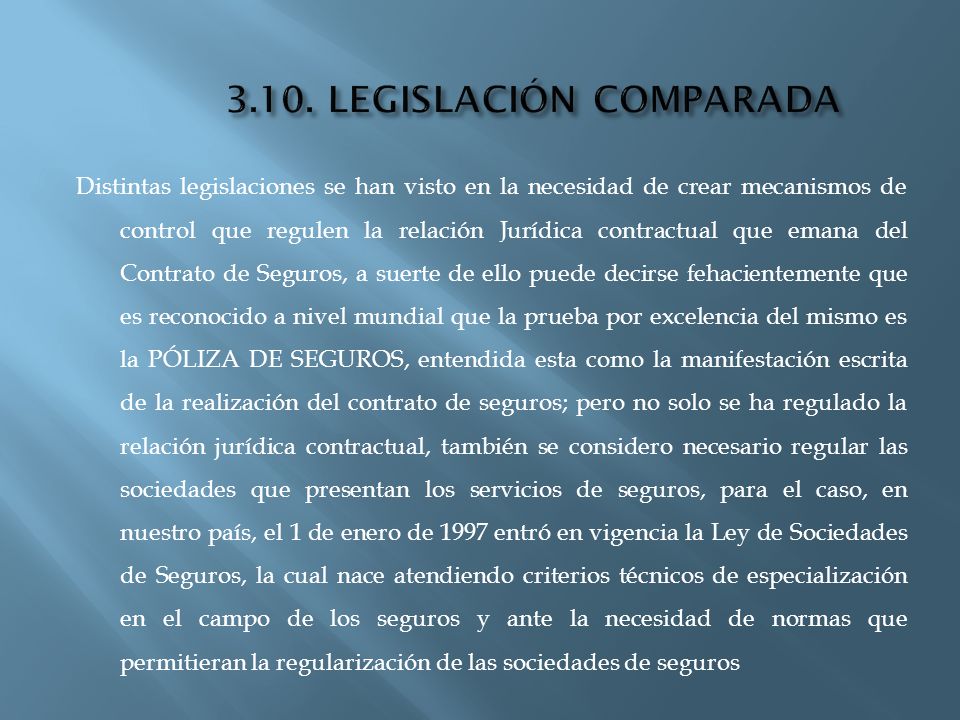 3.10. LEGISLACIÓN COMPARADA

Distintas legislaciones se han visto en la necesidad de crear mecanismos de control que regulen la relación Jurídica contractual que emana del Contrato de Seguros, a suerte de ello puede decirse fehacientemente que es reconocido a nivel mundial que la prueba por excelencia del mismo es la PÓLIZA DE SEGUROS, entendida esta como la manifestación escrita de la realización del contrato de seguros; pero no solo se ha regulado la relación jurídica contractual, también se considero necesario regular las sociedades que presentan los servicios de seguros, para el caso, en nuestro país, el 1 de enero de 1997 entró en vigencia la Ley de Sociedades de Seguros, la cual nace atendiendo criterios técnicos de especialización en el campo de los seguros y ante la necesidad de normas que permitieran la regularización de las sociedades de seguros